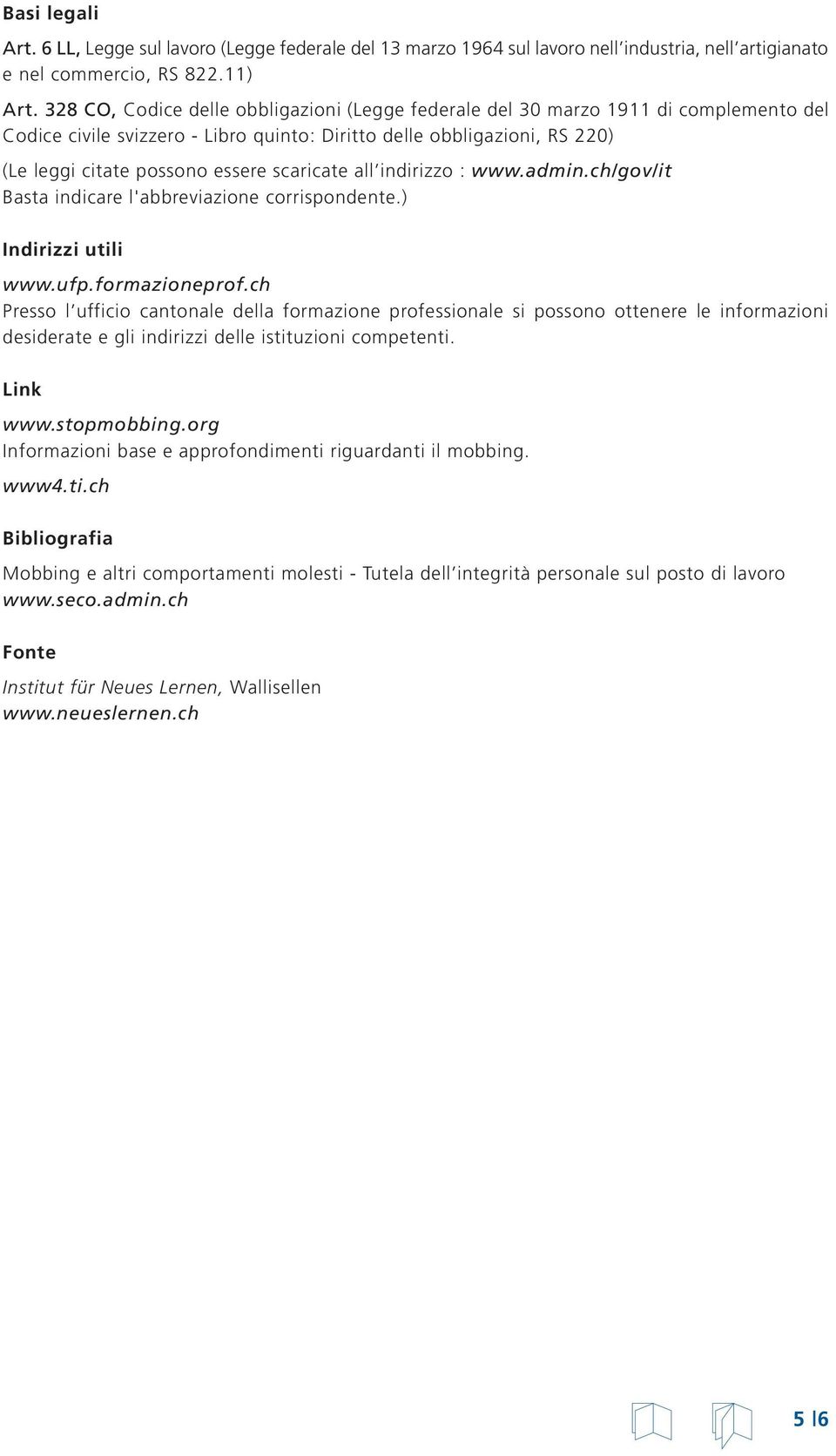 Basi legali

Art. 6 LL, Legge sul lavoro (Legge federale del 13 marzo 1964 sul lavoro nell'industria, nell'artigianato e nel commercio, RS 822.11)

Art. 328 CO, Codice delle obbligazioni (Legge federale del 30 marzo 1911 di complemento del Codice civile svizzero - Libro quinto: Diritto delle obbligazioni, RS 220)

(Le leggi citate possono essere scaricate all'indirizzo : www.admin.ch/gov/it Basta indicare l'abbreviazione corrispondente.)

Indirizzi utili

www.ufp.formazioneprof.ch
Presso l'ufficio cantonale della formazione professionale si possono ottenere le informazioni desiderate e gli indirizzi delle istituzioni competenti.

Link

www.stopmobbing.org
Informazioni base e approfondimenti riguardanti il mobbing.

www4.ti.ch

Bibliografia

Mobbing e altri comportamenti molesti - Tutela dell'integrità personale sul posto di lavoro
www.seco.admin.ch

Fonte

Institut für Neues Lernen, Wallisellen
www.neueslernen.ch

5 |6